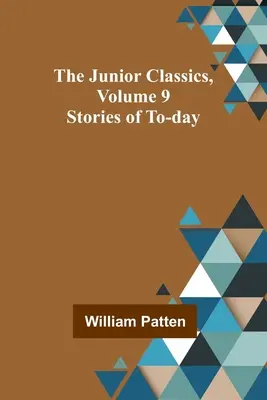 The Junior Classics, Volume 9
Stories of To-day

William Patten